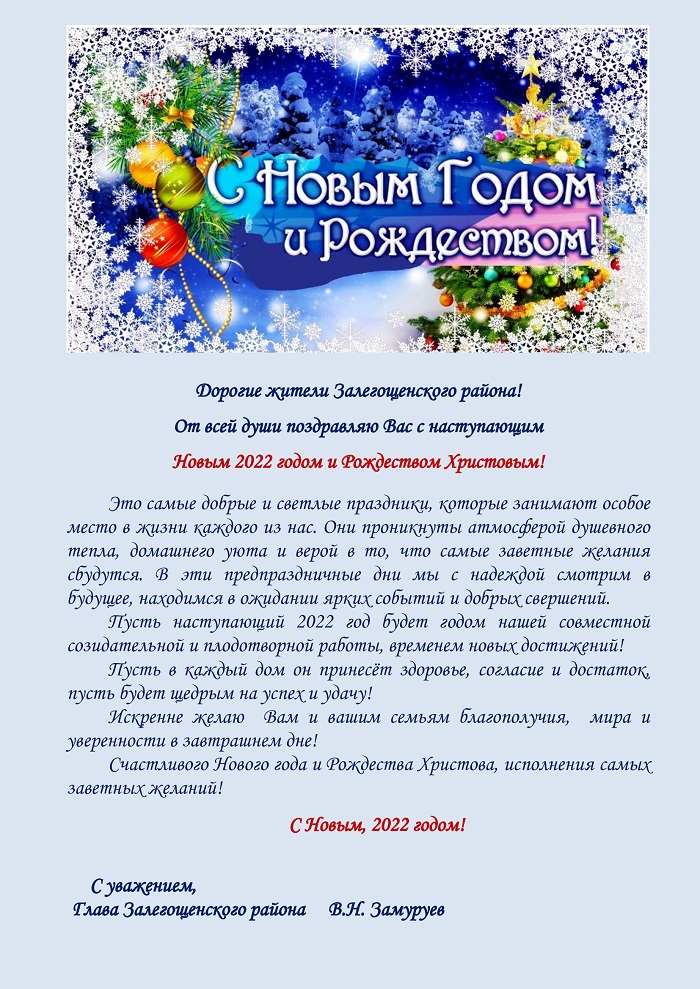 С Новым Годом и Рождеством!

Дорогие жители Залегощенского района!

От всей души поздравляю Вас с наступающим

Новым 2022 годом и Рождеством Христовым!

Это самые добрые и светлые праздники, которые занимают особое место в жизни каждого из нас. Они проникнуты атмосферой душевного тепла, домашнего уюта и верой в то, что самые заветные желания сбудутся. В эти предпраздничные дни мы с надеждой смотрим в будущее, находимся в ожидании ярких событий и добрых свершений.

Пусть наступающий 2022 год будет годом нашей совместной созидательной и плодотворной работы, временем новых достижений!

Пусть в каждый дом он принесёт здоровье, согласие и достаток, пусть будет щедрым на успех и удачу!

Искренне желаю Вам и вашим семьям благополучия, мира и уверенности в завтрашнем дне!

Счастливого Нового года и Рождества Христова, исполнения самых заветных желаний!

С Новым, 2022 годом!

С уважением,
Глава Залегощенского района В.Н. Замуруев